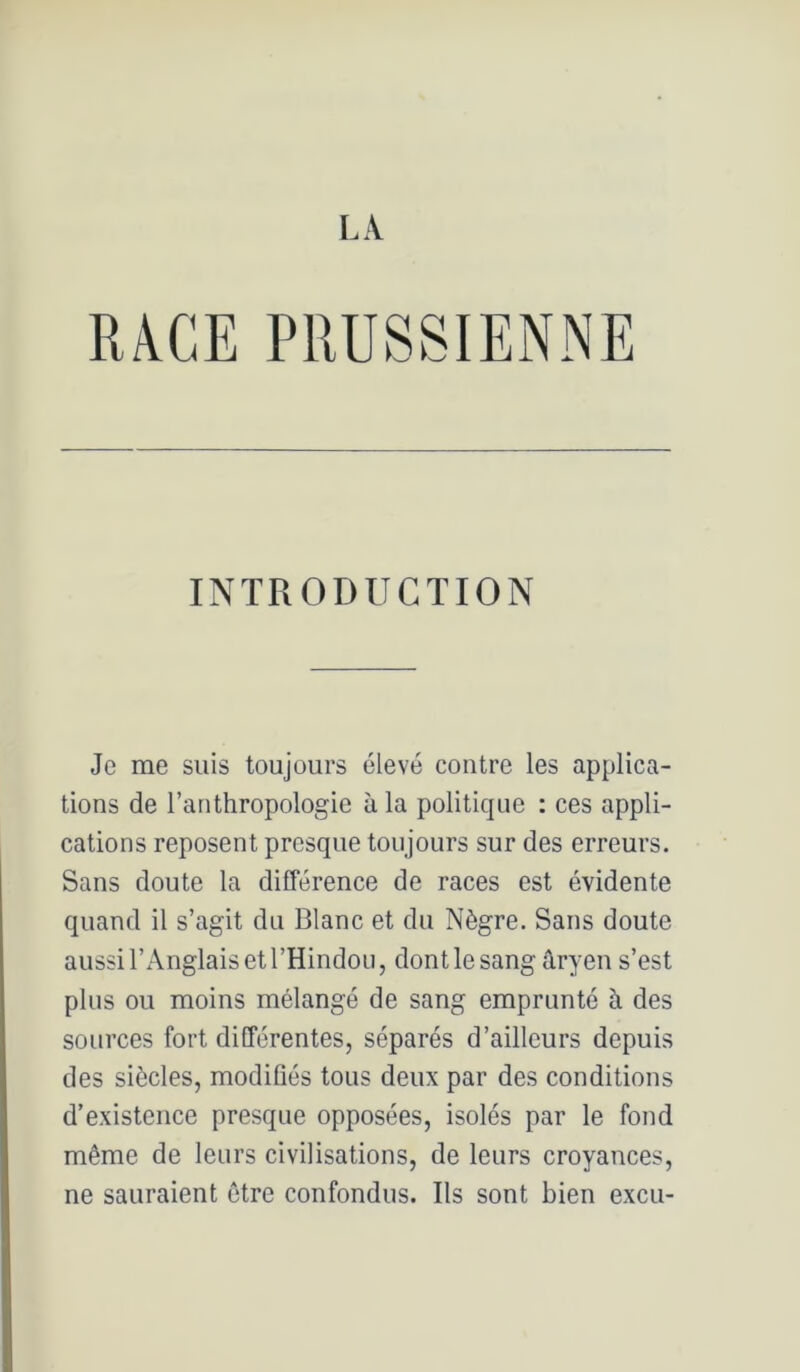 LA

RACE PRUSSIENNE

INTRODUCTION

Je me suis toujours élevé contre les applications de l'anthropologie à la politique : ces applications reposent presque toujours sur des erreurs. Sans doute la différence de races est évidente quand il s'agit du Blanc et du Nègre. Sans doute aussi l'Anglais et l'Hindou, dont le sang âryen s'est plus ou moins mélangé de sang emprunté à des sources fort différentes, séparés d'ailleurs depuis des siècles, modifiés tous deux par des conditions d'existence presque opposées, isolés par le fond même de leurs civilisations, de leurs croyances, ne sauraient être confondus. Ils sont bien excu-